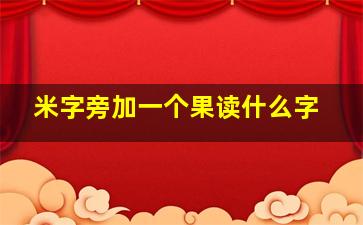 米字旁加一个果读什么字